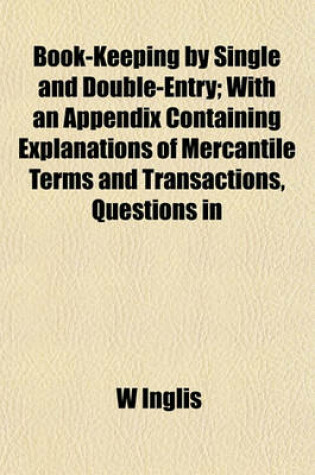 Book-Keeping by Single and Double-Entry; With an Appendix Containing Explanations of Mercantile Terms and Transactions, Questions in

W Inglis